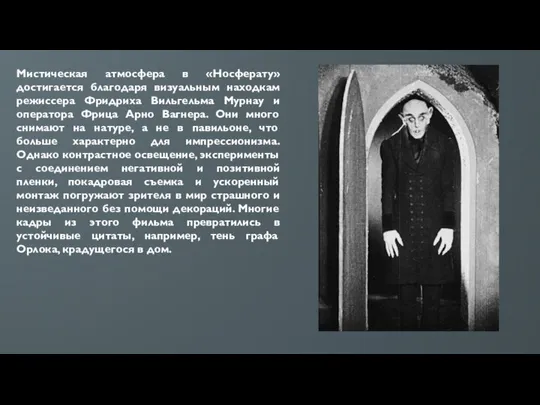 Мистическая атмосфера в «Носферату» достигается благодаря визуальным находкам режиссера Фридриха Вильгельма Мурнау и оператора Фрица Арно Вагнера. Они много снимают на натуре, а не в павильоне, что больше характерно для импрессионизма. Однако контрастное освещение, эксперименты с соединением негативной и позитивной пленки, покадровая съемка и ускоренный монтаж погружают зрителя в мир страшного и неизведанного без помощи декораций. Многие кадры из этого фильма превратились в устойчивые цитаты, например, тень графа Орлока, крадущегося в дом.